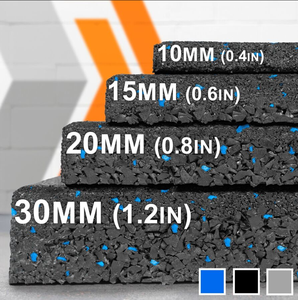 10MM (0.4IN)

15MM (0.6IN)

20MM (0.8IN)

30MM (1.2IN)